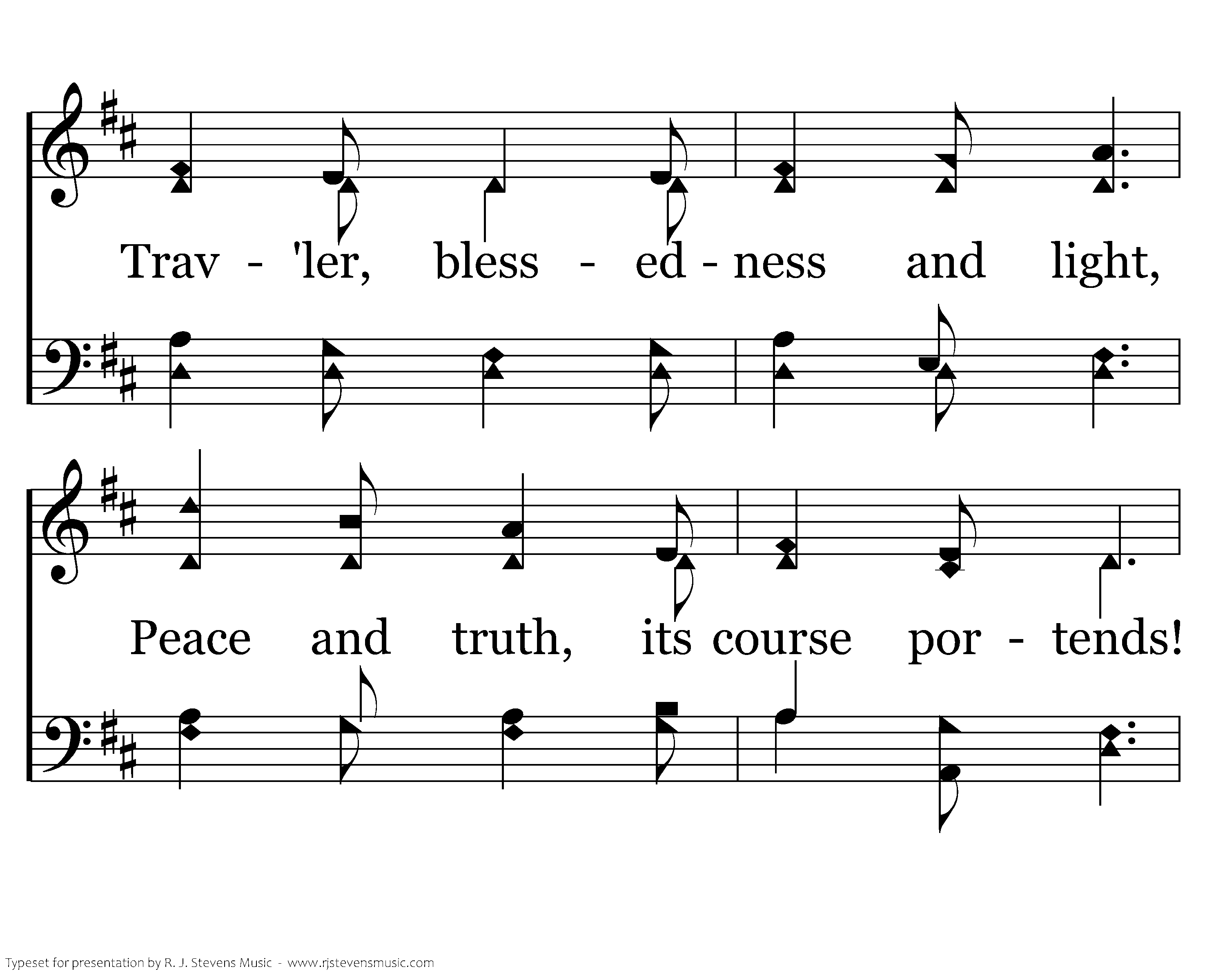 Trav - 'ler, bless - ed - ness and light,

Peace and truth, its course por - tends!

Typeset for presentation by R. J. Stevens Music - www.rjstevensmusic.com